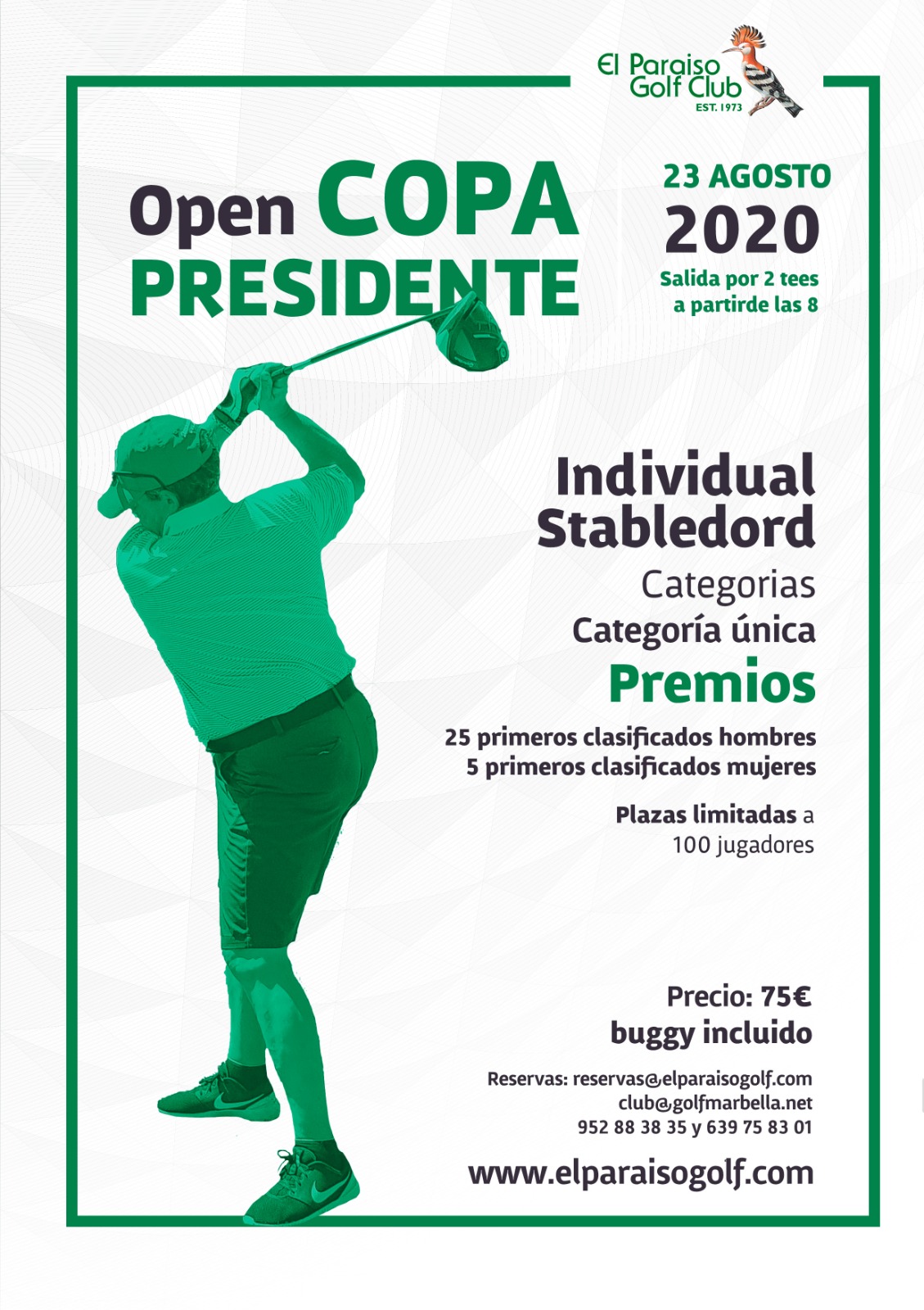 El Paraiso Golf Club
EST. 1973

Open COPA PRESIDENTE

23 AGOSTO
2020
Salida por 2 tees a partirde las 8

Individual Stabledord
Categorias
Categoría única
Premios
25 primeros clasificados hombres
5 primeros clasificados mujeres

Plazas limitadas a 100 jugadores

Precio: 75€
buggy incluido

Reservas: reservas@elparaisogolf.com
club@golfmarbella.net
952 88 38 35 y 639 75 83 01

www.elparaisogolf.com